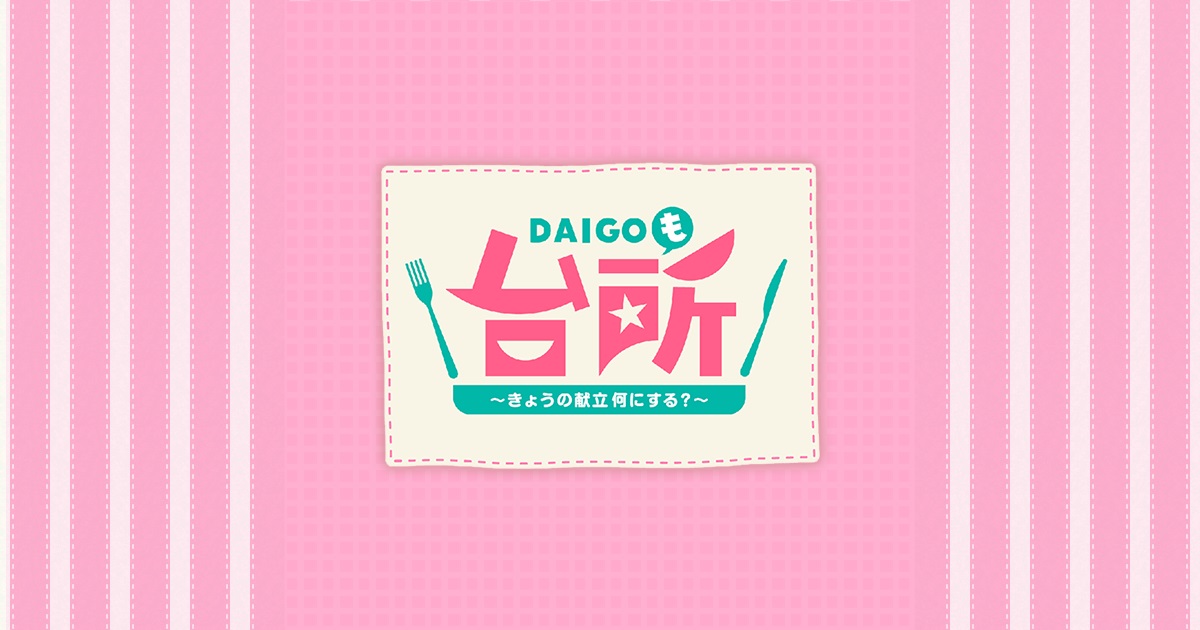 DAIGOも
台所
～きょうの献立何にする？～